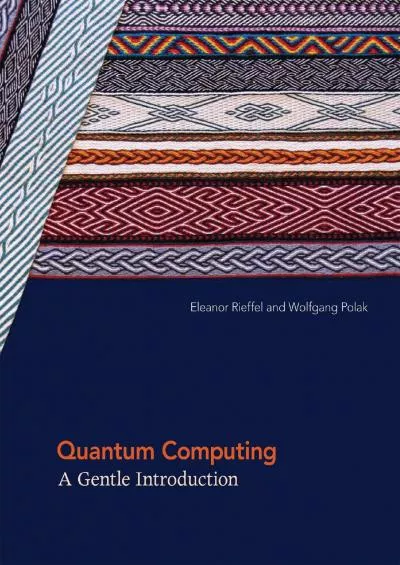 Eleanor Rieffel and Wolfgang Polak

Quantum Computing
A Gentle Introduction